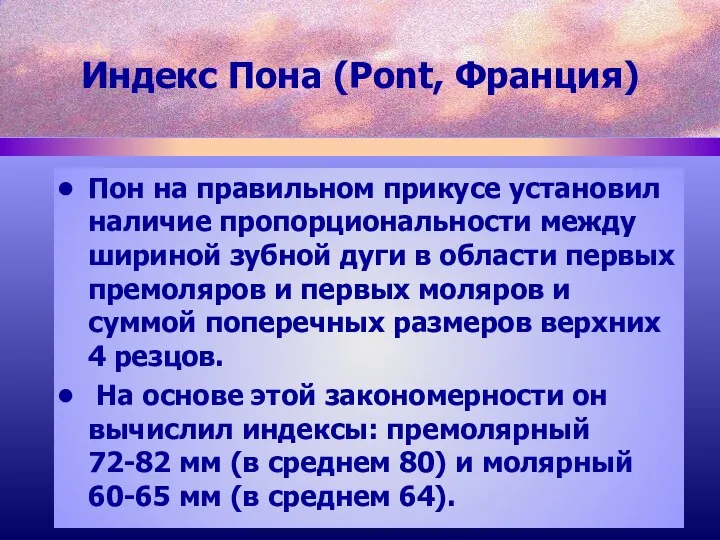 Индекс Пона (Pont, Франция)

• Пон на правильном прикусе установил наличие пропорциональности между шириной зубной дуги в области первых премоляров и первых моляров и суммой поперечных размеров верхних 4 резцов.

• На основе этой закономерности он вычислил индексы: премолярный 72-82 мм (в среднем 80) и молярный 60-65 мм (в среднем 64).